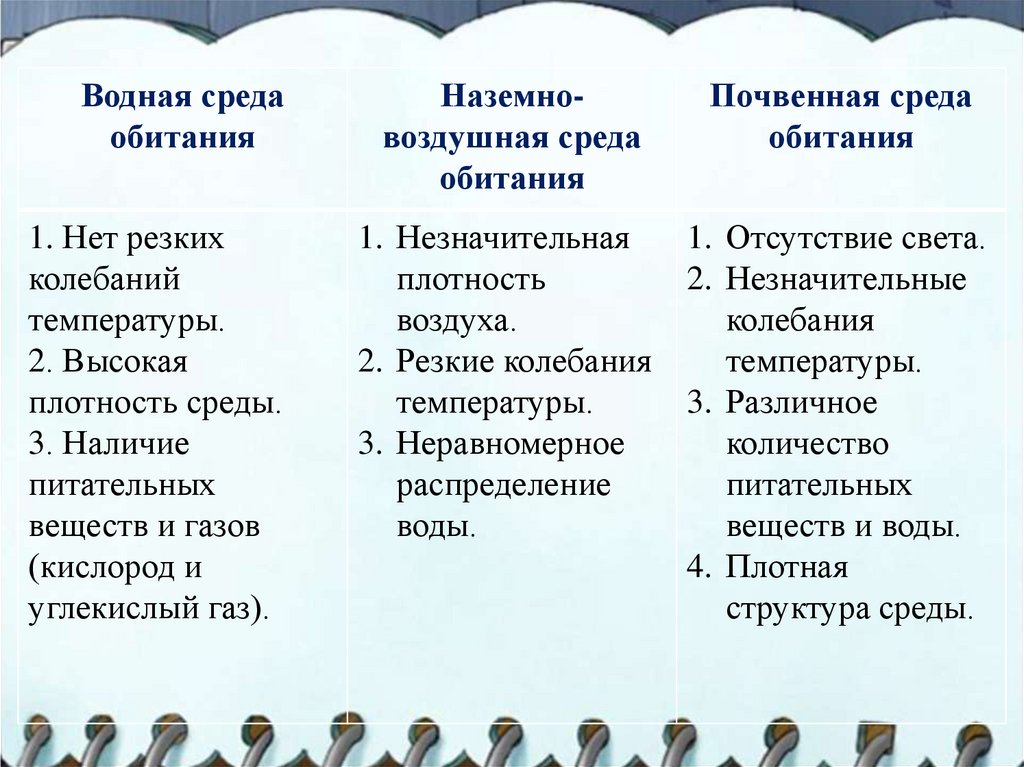 | Водная среда обитания | Наземно-воздушная среда обитания | Почвенная среда обитания |
|---|---|---|
| 1. Нет резких колебаний температуры. 2. Высокая плотность среды. 3. Наличие питательных веществ и газов (кислород и углекислый газ). | 1. Незначительная плотность воздуха. 2. Резкие колебания температуры. 3. Неравномерное распределение воды. | 1. Отсутствие света. 2. Незначительные колебания температуры. 3. Различное количество питательных веществ и воды. 4. Плотная структура среды. |